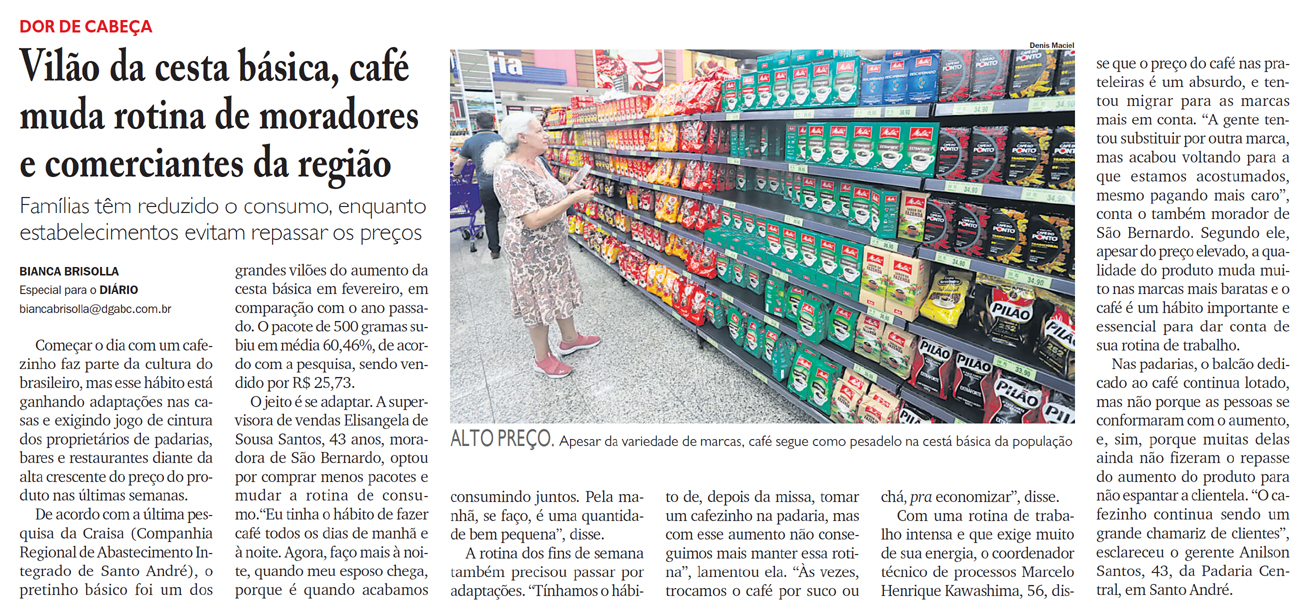 DOR DE CABEÇA

Vilão da cesta básica, café muda rotina de moradores e comerciantes da região

Famílias têm reduzido o consumo, enquanto estabelecimentos evitam repassar os preços

BIANCA BRISOLLA
Especial para o DIÁRIO
biancabrisolla@dgabc.com.br

Começar o dia com um cafezinho faz parte da cultura do brasileiro, mas esse hábito está ganhando adaptações nas casas e exigindo jogo de cintura dos proprietários de padarias, bares e restaurantes diante da alta crescente do preço do produto nas últimas semanas.

De acordo com a última pesquisa da Craisa (Companhia Regional de Abastecimento Integrado de Santo André), o pretinho básico foi um dos grandes vilões do aumento da cesta básica em fevereiro, em comparação com o ano passado. O pacote de 500 gramas subiu em média 60,46%, de acordo com a pesquisa, sendo vendido por R$ 25,73.

O jeito é se adaptar. A supervisora de vendas Elisangela de Sousa Santos, 43 anos, moradora de São Bernardo, optou por comprar menos pacotes e mudar a rotina de consumo."Eu tinha o hábito de fazer café todos os dias de manhã e à noite. Agora, faço mais à noite, quando meu esposo chega, porque é quando acabamos consumindo juntos. Pela manhã, se faço, é uma quantidade bem pequena", disse.

A rotina dos fins de semana também precisou passar por adaptações. "Tínhamos o hábito de, depois da missa, tomar um cafezinho na padaria, mas com esse aumento não conseguimos mais manter essa rotina", lamentou ela. "Às vezes, trocamos o café por suco ou chá, pra economizar", disse.

Com uma rotina de trabalho intensa e que exige muito de sua energia, o coordenador técnico de processos Marcelo Henrique Kawashima, 56, disse que o preço do café nas prateleiras é um absurdo, e tentou migrar para as marcas mais em conta. "A gente tentou substituir por outra marca, mas acabou voltando para a que estamos acostumados, mesmo pagando mais caro", conta o também morador de São Bernardo. Segundo ele, apesar do preço elevado, a qualidade do produto muda muito nas marcas mais baratas e o café é um hábito importante e essencial para dar conta de sua rotina de trabalho.

Nas padarias, o balcão dedicado ao café continua lotado, mas não porque as pessoas se conformaram com o aumento, e, sim, porque muitas delas ainda não fizeram o repasse do aumento do produto para não espantar a clientela. "O cafezinho continua sendo um grande chamariz de clientes", esclareceu o gerente Anilson Santos, 43, da Padaria Central, em Santo André.

Denis Maciel

ALTO PREÇO. Apesar da variedade de marcas, café segue como pesadelo na cestá básica da população